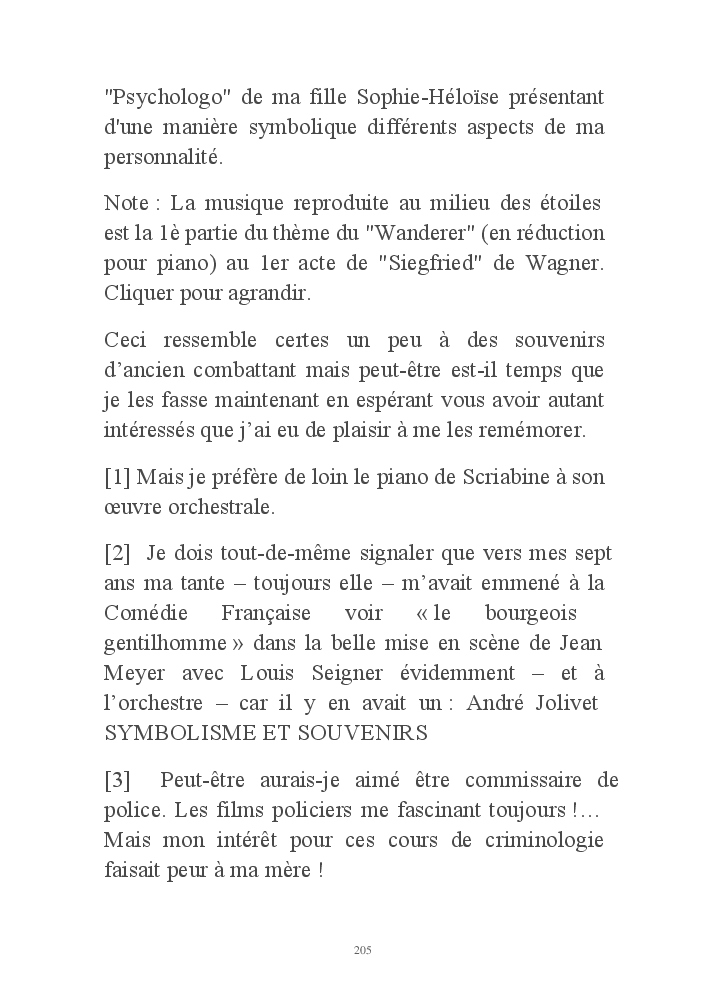 "Psychologo" de ma fille Sophie-Héloïse présentant d'une manière symbolique différents aspects de ma personnalité.

Note : La musique reproduite au milieu des étoiles est la 1è partie du thème du "Wanderer" (en réduction pour piano) au 1er acte de "Siegfried" de Wagner. Cliquer pour agrandir.

Ceci ressemble certes un peu à des souvenirs d'ancien combattant mais peut-être est-il temps que je les fasse maintenant en espérant vous avoir autant intéressés que j'ai eu de plaisir à me les remémorer.

[1] Mais je préfère de loin le piano de Scriabine à son œuvre orchestrale.

[2] Je dois tout-de-même signaler que vers mes sept ans ma tante – toujours elle – m'avait emmené à la Comédie Française voir « le bourgeois gentilhomme » dans la belle mise en scène de Jean Meyer avec Louis Seigner évidemment – et à l'orchestre – car il y en avait un : André Jolivet SYMBOLISME ET SOUVENIRS

[3] Peut-être aurais-je aimé être commissaire de police. Les films policiers me fascinant toujours !… Mais mon intérêt pour ces cours de criminologie faisait peur à ma mère !

205